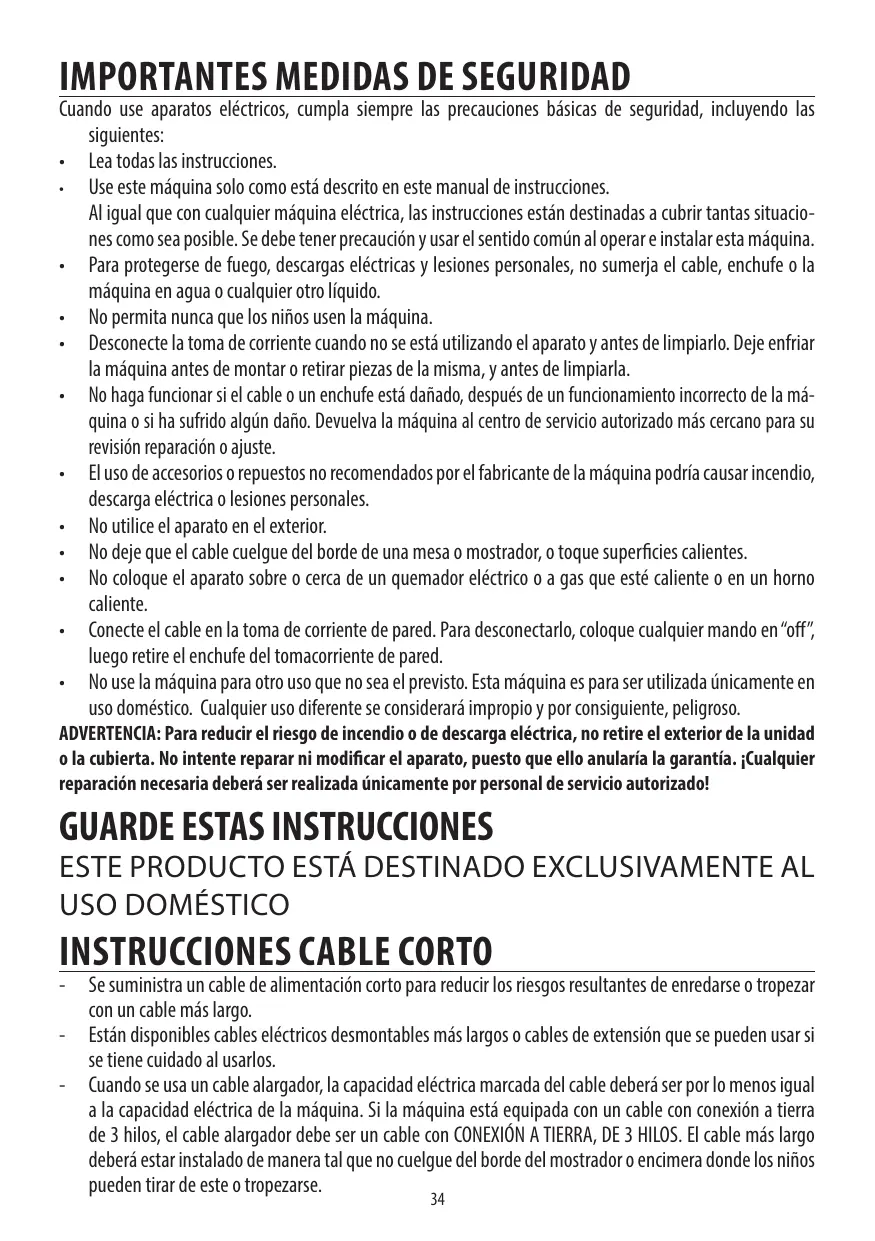 IMPORTANTES MEDIDAS DE SEGURIDAD

Cuando use aparatos eléctricos, cumpla siempre las precauciones básicas de seguridad, incluyendo las siguientes:

• Lea todas las instrucciones.
• Use este máquina solo como está descrito en este manual de instrucciones. Al igual que con cualquier máquina eléctrica, las instrucciones están destinadas a cubrir tantas situaciones como sea posible. Se debe tener precaución y usar el sentido común al operar e instalar esta máquina.
• Para protegerse de fuego, descargas eléctricas y lesiones personales, no sumerja el cable, enchufe o la máquina en agua o cualquier otro líquido.
• No permita nunca que los niños usen la máquina.
• Desconecte la toma de corriente cuando no se está utilizando el aparato y antes de limpiarlo. Deje enfriar la máquina antes de montar o retirar piezas de la misma, y antes de limpiarla.
• No haga funcionar si el cable o un enchufe está dañado, después de un funcionamiento incorrecto de la máquina o si ha sufrido algún daño. Devuelva la máquina al centro de servicio autorizado más cercano para su revisión reparación o ajuste.
• El uso de accesorios o repuestos no recomendados por el fabricante de la máquina podría causar incendio, descarga eléctrica o lesiones personales.
• No utilice el aparato en el exterior.
• No deje que el cable cuelgue del borde de una mesa o mostrador, o toque superficies calientes.
• No coloque el aparato sobre o cerca de un quemador eléctrico o a gas que esté caliente o en un horno caliente.
• Conecte el cable en la toma de corriente de pared. Para desconectarlo, coloque cualquier mando en “off”, luego retire el enchufe del tomacorriente de pared.
• No use la máquina para otro uso que no sea el previsto. Esta máquina es para ser utilizada únicamente en uso doméstico. Cualquier uso diferente se considerará impropio y por consiguiente, peligroso.

ADVERTENCIA: Para reducir el riesgo de incendio o de descarga eléctrica, no retire el exterior de la unidad o la cubierta. No intente reparar ni modificar el aparato, puesto que ello anularía la garantía. ¡Cualquier reparación necesaria deberá ser realizada únicamente por personal de servicio autorizado!

GUARDE ESTAS INSTRUCCIONES

ESTE PRODUCTO ESTÁ DESTINADO EXCLUSIVAMENTE AL USO DOMÉSTICO

INSTRUCCIONES CABLE CORTO

- Se suministra un cable de alimentación corto para reducir los riesgos resultantes de enredarse o tropezar con un cable más largo.
- Están disponibles cables eléctricos desmontables más largos o cables de extensión que se pueden usar si se tiene cuidado al usarlos.
- Cuando se usa un cable alargador, la capacidad eléctrica marcada del cable deberá ser por lo menos igual a la capacidad eléctrica de la máquina. Si la máquina está equipada con un cable con conexión a tierra de 3 hilos, el cable alargador debe ser un cable con CONEXIÓN A TIERRA, DE 3 HILOS. El cable más largo deberá estar instalado de manera tal que no cuelgue del borde del mostrador o encimera donde los niños pueden tirar de este o tropezarse.

34